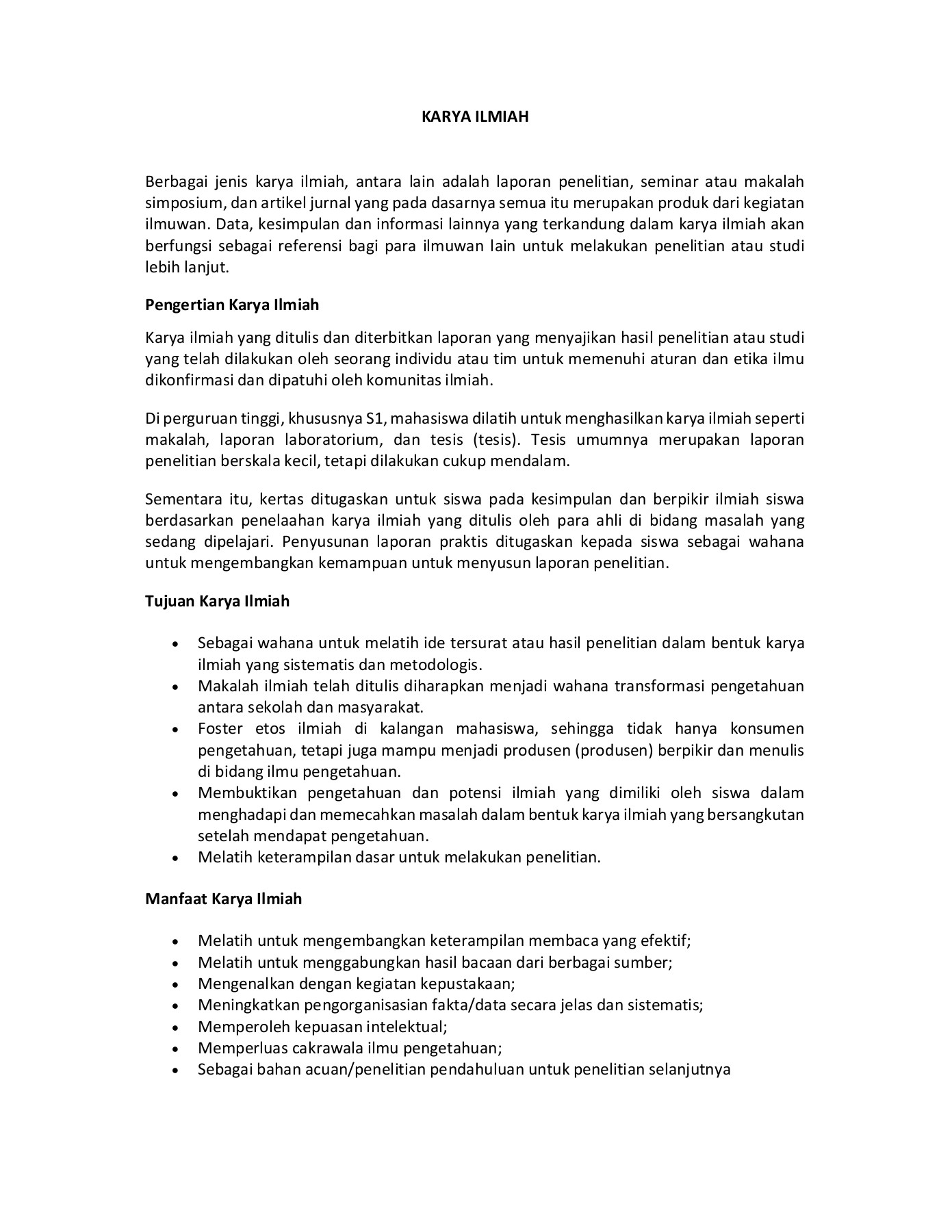 KARYA ILMIAH

Berbagai jenis karya ilmiah, antara lain adalah laporan penelitian, seminar atau makalah simposium, dan artikel jurnal yang pada dasarnya semua itu merupakan produk dari kegiatan ilmuwan. Data, kesimpulan dan informasi lainnya yang terkandung dalam karya ilmiah akan berfungsi sebagai referensi bagi para ilmuwan lain untuk melakukan penelitian atau studi lebih lanjut.

Pengertian Karya Ilmiah

Karya ilmiah yang ditulis dan diterbitkan laporan yang menyajikan hasil penelitian atau studi yang telah dilakukan oleh seorang individu atau tim untuk memenuhi aturan dan etika ilmu dikonfirmasi dan dipatuhi oleh komunitas ilmiah.

Di perguruan tinggi, khususnya S1, mahasiswa dilatih untuk menghasilkan karya ilmiah seperti makalah, laporan laboratorium, dan tesis (tesis). Tesis umumnya merupakan laporan penelitian berskala kecil, tetapi dilakukan cukup mendalam.

Sementara itu, kertas ditugaskan untuk siswa pada kesimpulan dan berpikir ilmiah siswa berdasarkan penelaahan karya ilmiah yang ditulis oleh para ahli di bidang masalah yang sedang dipelajari. Penyusunan laporan praktis ditugaskan kepada siswa sebagai wahana untuk mengembangkan kemampuan untuk menyusun laporan penelitian.

Tujuan Karya Ilmiah

• Sebagai wahana untuk melatih ide tersurat atau hasil penelitian dalam bentuk karya ilmiah yang sistematis dan metodologis.
• Makalah ilmiah telah ditulis diharapkan menjadi wahana transformasi pengetahuan antara sekolah dan masyarakat.
• Foster etos ilmiah di kalangan mahasiswa, sehingga tidak hanya konsumen pengetahuan, tetapi juga mampu menjadi produsen (produsen) berpikir dan menulis di bidang ilmu pengetahuan.
• Membuktikan pengetahuan dan potensi ilmiah yang dimiliki oleh siswa dalam menghadapi dan memecahkan masalah dalam bentuk karya ilmiah yang bersangkutan setelah mendapat pengetahuan.
• Melatih keterampilan dasar untuk melakukan penelitian.

Manfaat Karya Ilmiah

• Melatih untuk mengembangkan keterampilan membaca yang efektif;
• Melatih untuk menggabungkan hasil bacaan dari berbagai sumber;
• Mengenalkan dengan kegiatan kepustakaan;
• Meningkatkan pengorganisasian fakta/data secara jelas dan sistematis;
• Memperoleh kepuasan intelektual;
• Memperluas cakrawala ilmu pengetahuan;
• Sebagai bahan acuan/penelitian pendahuluan untuk penelitian selanjutnya